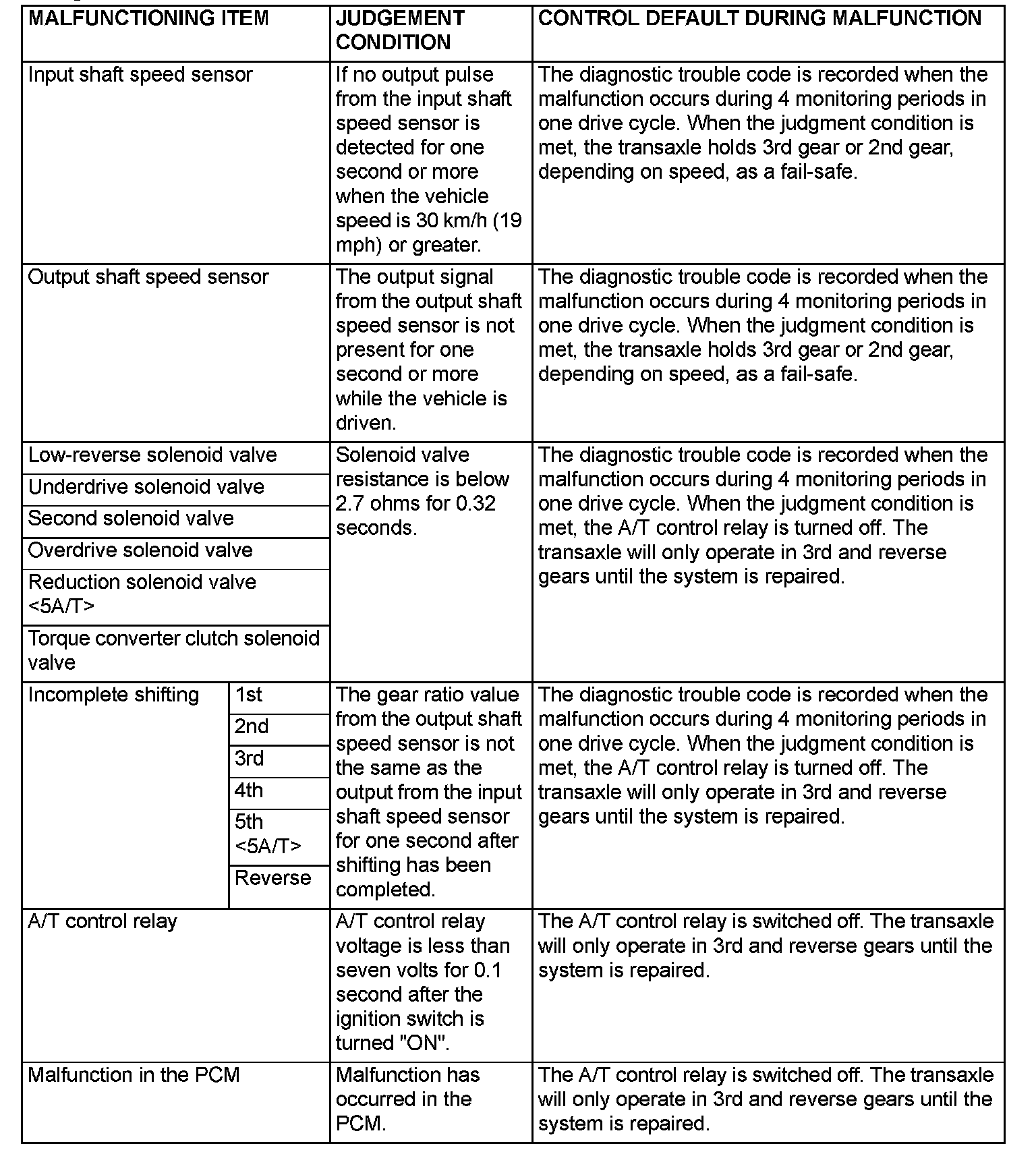 | MALFUNCTIONING ITEM | | JUDGEMENT CONDITION | CONTROL DEFAULT DURING MALFUNCTION |
|---|---|---|---|
| Input shaft speed sensor | | If no output pulse from the input shaft speed sensor is detected for one second or more when the vehicle speed is 30 km/h (19 mph) or greater. | The diagnostic trouble code is recorded when the malfunction occurs during 4 monitoring periods in one drive cycle. When the judgment condition is met, the transaxle holds 3rd gear or 2nd gear, depending on speed, as a fail-safe. |
| Output shaft speed sensor | | The output signal from the output shaft speed sensor is not present for one second or more while the vehicle is driven. | The diagnostic trouble code is recorded when the malfunction occurs during 4 monitoring periods in one drive cycle. When the judgment condition is met, the transaxle holds 3rd gear or 2nd gear, depending on speed, as a fail-safe. |
| Low-reverse solenoid valve | | Solenoid valve resistance is below 2.7 ohms for 0.32 seconds. | The diagnostic trouble code is recorded when the malfunction occurs during 4 monitoring periods in one drive cycle. When the judgment condition is met, the A/T control relay is turned off. The transaxle will only operate in 3rd and reverse gears until the system is repaired. |
| Underdrive solenoid valve | | | |
| Second solenoid valve | | | |
| Overdrive solenoid valve | | | |
| Reduction solenoid valve <5A/T> | | | |
| Torque converter clutch solenoid valve | | | |
| Incomplete shifting | 1st | The gear ratio value from the output shaft speed sensor is not the same as the output from the input shaft speed sensor for one second after shifting has been completed. | The diagnostic trouble code is recorded when the malfunction occurs during 4 monitoring periods in one drive cycle. When the judgment condition is met, the A/T control relay is turned off. The transaxle will only operate in 3rd and reverse gears until the system is repaired. |
| | 2nd | | |
| | 3rd | | |
| | 4th | | |
| | 5th <5A/T> | | |
| | Reverse | | |
| A/T control relay | | A/T control relay voltage is less than seven volts for 0.1 second after the ignition switch is turned "ON". | The A/T control relay is switched off. The transaxle will only operate in 3rd and reverse gears until the system is repaired. |
| Malfunction in the PCM | | Malfunction has occurred in the PCM. | The A/T control relay is switched off. The transaxle will only operate in 3rd and reverse gears until the system is repaired. |